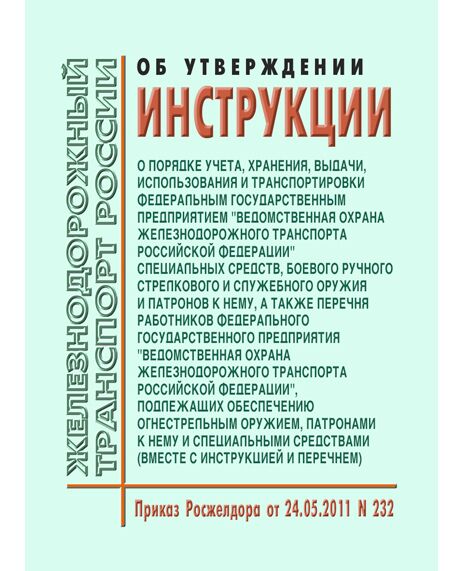 ЖЕЛЕЗНОДОРОЖНЫЙ ТРАНСПОРТ РОССИИ

ОБ УТВЕРЖДЕНИИ
ИНСТРУКЦИИ

О ПОРЯДКЕ УЧЕТА, ХРАНЕНИЯ, ВЫДАЧИ, ИСПОЛЬЗОВАНИЯ И ТРАНСПОРТИРОВКИ ФЕДЕРАЛЬНЫМ ГОСУДАРСТВЕННЫМ ПРЕДПРИЯТИЕМ "ВЕДОМСТВЕННАЯ ОХРАНА ЖЕЛЕЗНОДОРОЖНОГО ТРАНСПОРТА РОССИЙСКОЙ ФЕДЕРАЦИИ" СПЕЦИАЛЬНЫХ СРЕДСТВ, БОЕВОГО РУЧНОГО СТРЕЛКОВОГО И СЛУЖЕБНОГО ОРУЖИЯ И ПАТРОНОВ К НЕМУ, А ТАКЖЕ ПЕРЕЧНЯ РАБОТНИКОВ ФЕДЕРАЛЬНОГО ГОСУДАРСТВЕННОГО ПРЕДПРИЯТИЯ "ВЕДОМСТВЕННАЯ ОХРАНА ЖЕЛЕЗНОДОРОЖНОГО ТРАНСПОРТА РОССИЙСКОЙ ФЕДЕРАЦИИ", ПОДЛЕЖАЩИХ ОБЕСПЕЧЕНИЮ ОГНЕСТРЕЛЬНЫМ ОРУЖИЕМ, ПАТРОНАМИ К НЕМУ И СПЕЦИАЛЬНЫМИ СРЕДСТВАМИ (ВМЕСТЕ С ИНСТРУКЦИЕЙ И ПЕРЕЧНЕМ)

Приказ Росжелдора от 24.05.2011 N 232